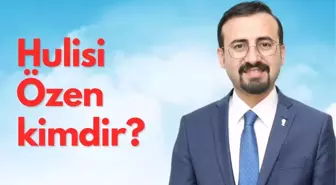 Hulisi Özen kimdir?